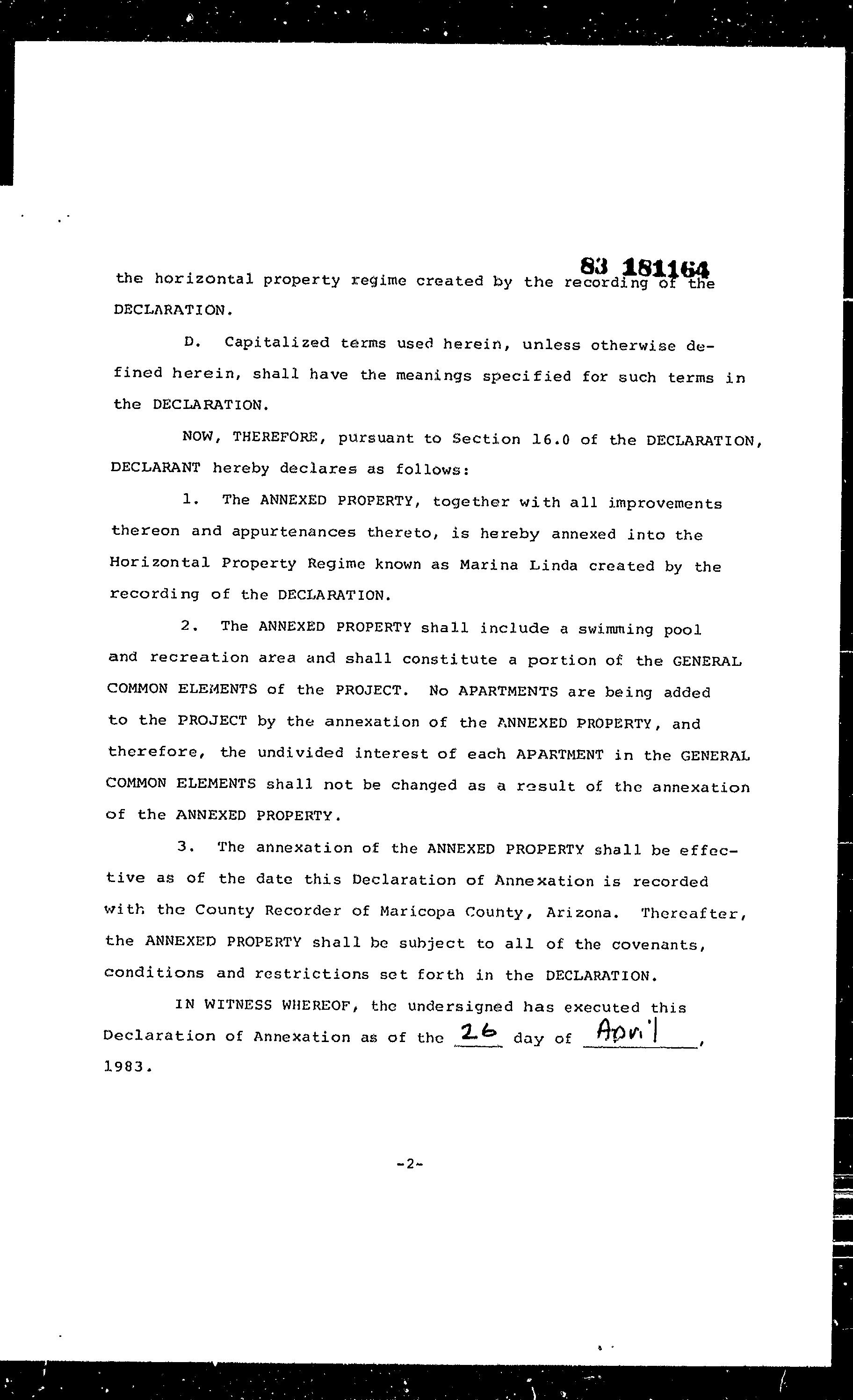 83 181164

the horizontal property regime created by the recording of the DECLARATION.

D. Capitalized terms used herein, unless otherwise defined herein, shall have the meanings specified for such terms in the DECLARATION.

NOW, THEREFORE, pursuant to Section 16.0 of the DECLARATION, DECLARANT hereby declares as follows:

1. The ANNEXED PROPERTY, together with all improvements thereon and appurtenances thereto, is hereby annexed into the Horizontal Property Regime known as Marina Linda created by the recording of the DECLARATION.

2. The ANNEXED PROPERTY shall include a swimming pool and recreation area and shall constitute a portion of the GENERAL COMMON ELEMENTS of the PROJECT. No APARTMENTS are being added to the PROJECT by the annexation of the ANNEXED PROPERTY, and therefore, the undivided interest of each APARTMENT in the GENERAL COMMON ELEMENTS shall not be changed as a result of the annexation of the ANNEXED PROPERTY.

3. The annexation of the ANNEXED PROPERTY shall be effective as of the date this Declaration of Annexation is recorded with the County Recorder of Maricopa County, Arizona. Thereafter, the ANNEXED PROPERTY shall be subject to all of the covenants, conditions and restrictions set forth in the DECLARATION.

IN WITNESS WHEREOF, the undersigned has executed this Declaration of Annexation as of the 26 day of April, 1983.

-2-